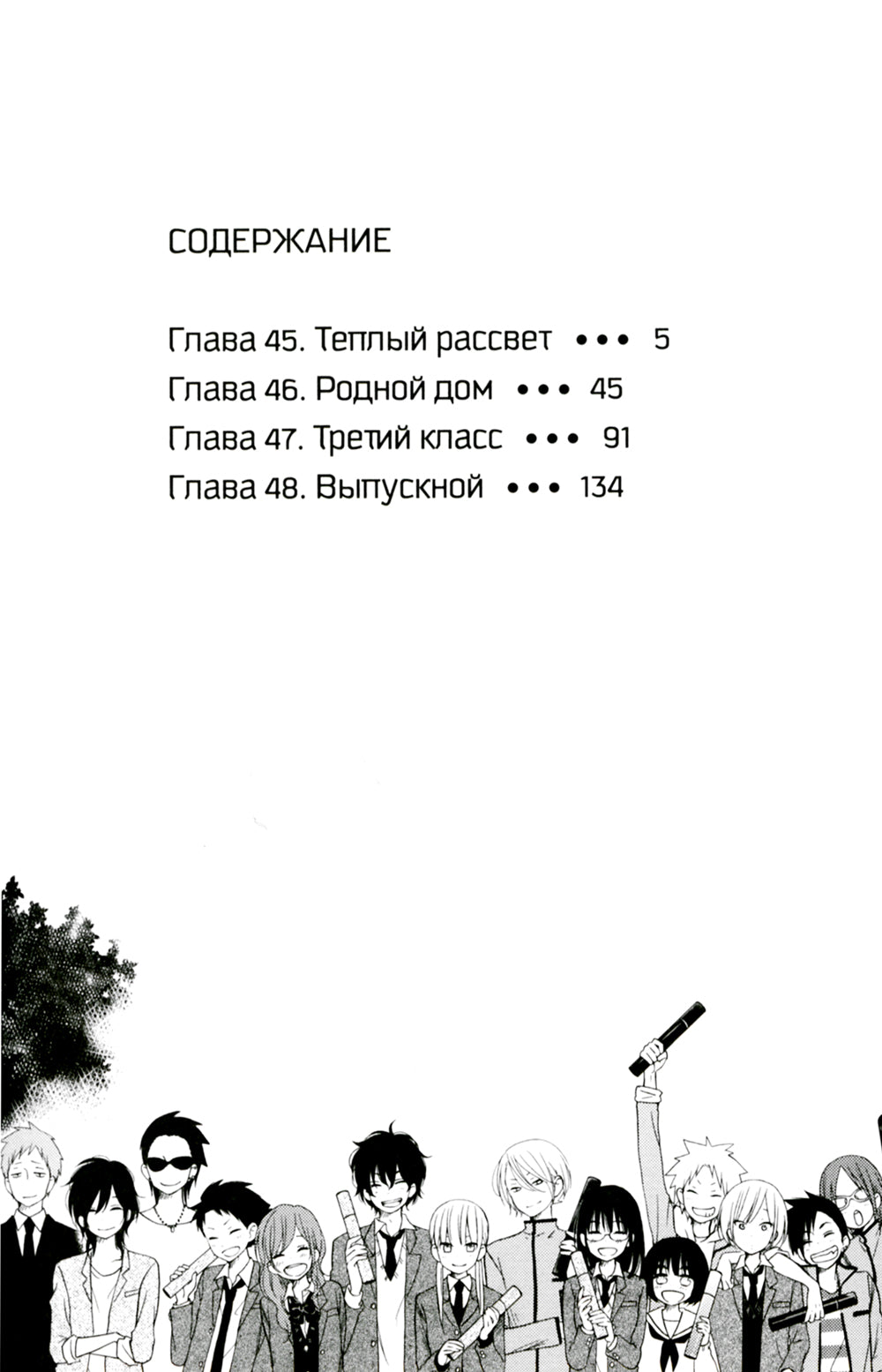 СОДЕРЖАНИЕ

Глава 45. Теплый рассвет ••• 5
Глава 46. Родной дом ••• 45
Глава 47. Третий класс ••• 91
Глава 48. Выпускной ••• 134